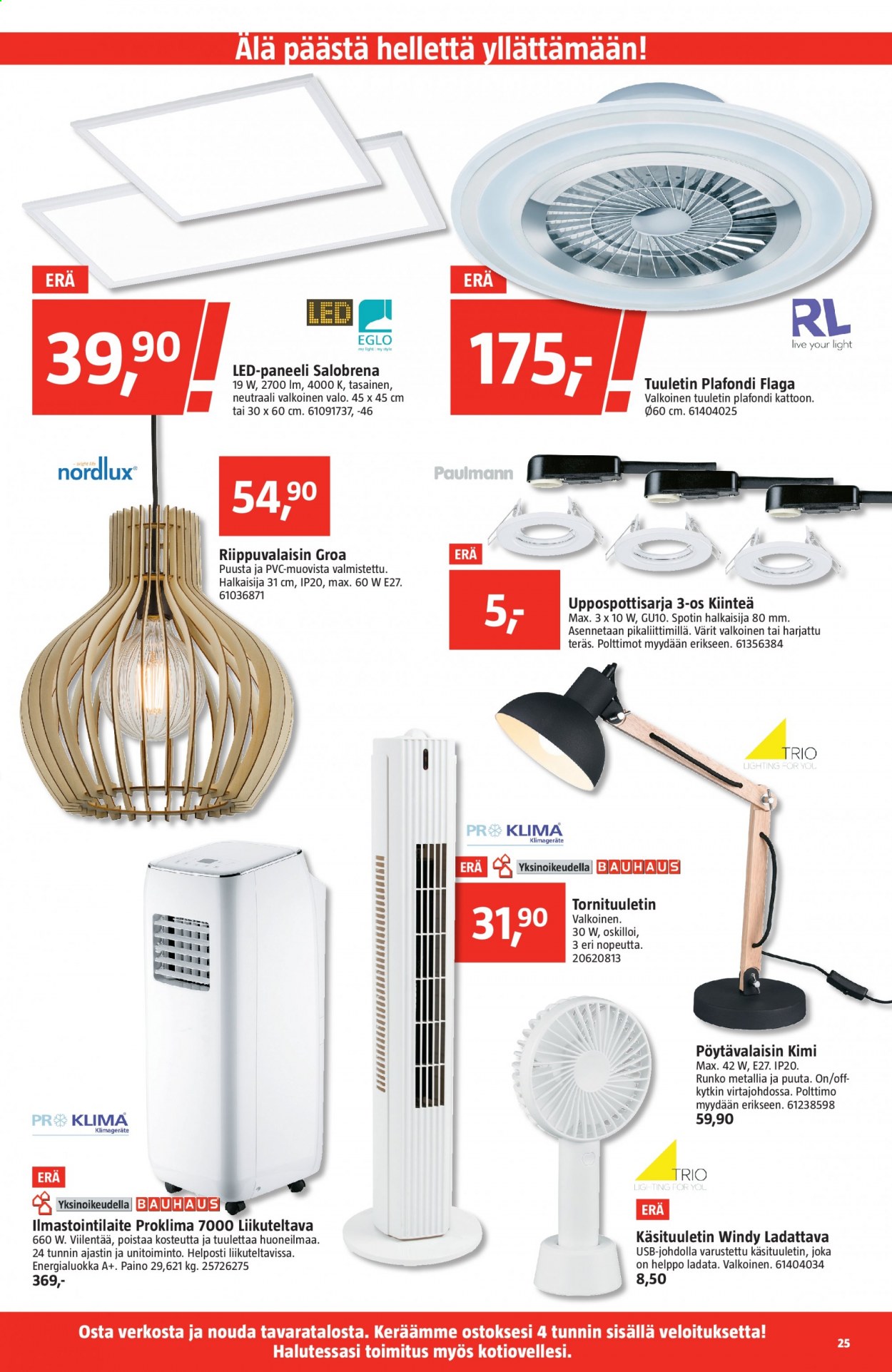 Älä päästä hellettä yllättämään!

ERÄ

39,90

LED

EGLO

LED-paneeli Salobrena
19 W, 2700 lm, 4000 K, tasainen, neutraali valkoinen valo. 45 x 45 cm tai 30 x 60 cm. 61091737, -46

ERÄ

175,-

RL
live your light

Tuuletin Plafondi Flaga
Valkoinen tuuletin plafondi kattoon. Ø60 cm. 61404025

nordlux

54,90

Riippuvalaisin Groa
Puusta ja PVC-muovista valmistettu. Halkaisija 31 cm, IP20, max. 60 W E27. 61036871

Paulmann

ERÄ

5,-

Uppospottisarja 3-os Kiinteä
Max. 3 x 10 W, GU10. Spotin halkaisija 80 mm. Asennetaan pikaliittimillä. Värit valkoinen tai harjattu teräs. Polttimot myydään erikseen. 61356384

TRIO
LIGHTING FOR YOU

PRO KLIMA
Klimageräte

ERÄ Yksinoikeudella BAUHAUS

31,90

Tornituuletin
Valkoinen.
30 W, oskilloi, 3 eri nopeutta.
20620813

Pöytävalaisin Kimi
Max. 42 W, E27. IP20. Runko metallia ja puuta. On/off-kytkin virtajohdossa. Polttimo myydään erikseen. 61238598
59,90

PRO KLIMA
Klimageräte

ERÄ

Yksinoikeudella BAUHAUS

Ilmastointilaite Proklima 7000 Liikuteltava
660 W. Viilentää, poistaa kosteutta ja tuulettaa huoneilmaa. 24 tunnin ajastin ja unitoiminto. Helposti liikuteltavissa. Energialuokka A+. Paino 29,621 kg. 25726275
369,-

TRIO
LIGHTING FOR YOU

ERÄ

Käsituuletin Windy Ladattava
USB-johdolla varustettu käsituuletin, joka on helppo ladata. Valkoinen. 61404034
8,50

Osta verkosta ja nouda tavaratalosta. Keräämme ostoksesi 4 tunnin sisällä veloituksetta!
Halutessasi toimitus myös kotiovellesi.

25